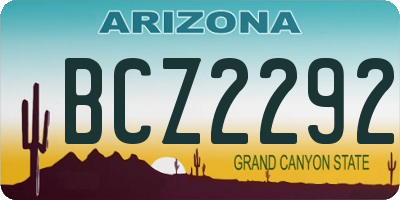 ARIZONA

BCZ2292

GRAND CANYON STATE